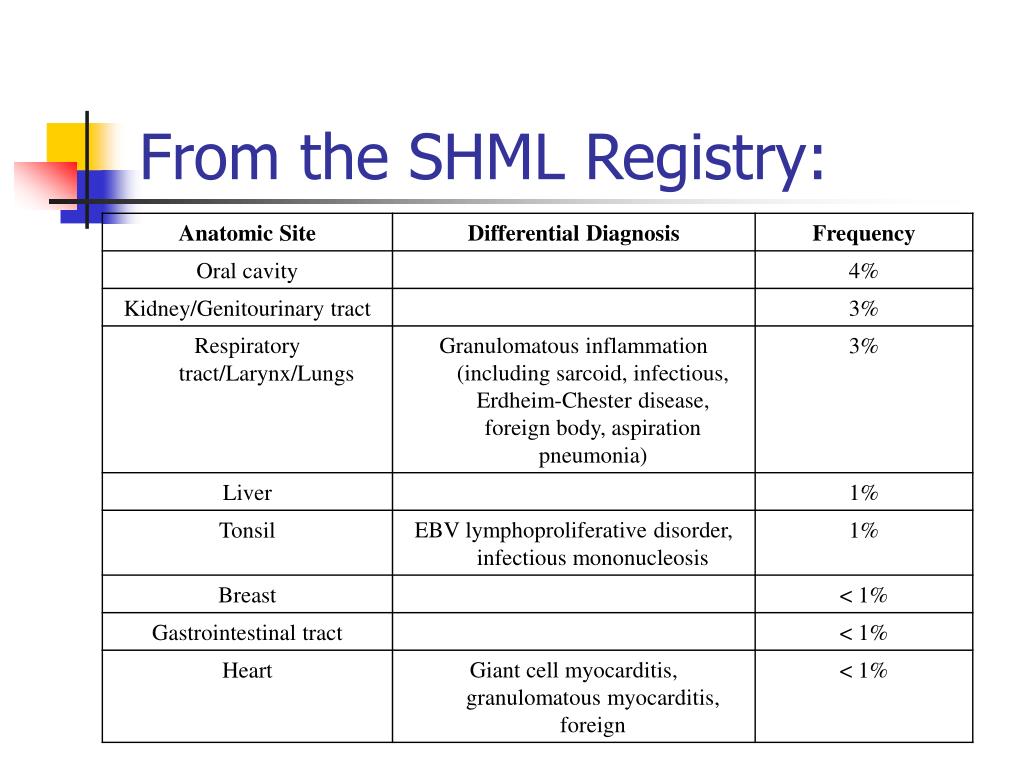 From the SHML Registry:

| Anatomic Site | Differential Diagnosis | Frequency |
|---|---|---|
| Oral cavity | | 4% |
| Kidney/Genitourinary tract | | 3% |
| Respiratory tract/Larynx/Lungs | Granulomatous inflammation (including sarcoid, infectious, Erdheim-Chester disease, foreign body, aspiration pneumonia) | 3% |
| Liver | | 1% |
| Tonsil | EBV lymphoproliferative disorder, infectious mononucleosis | 1% |
| Breast | | < 1% |
| Gastrointestinal tract | | < 1% |
| Heart | Giant cell myocarditis, granulomatous myocarditis, foreign | < 1% |